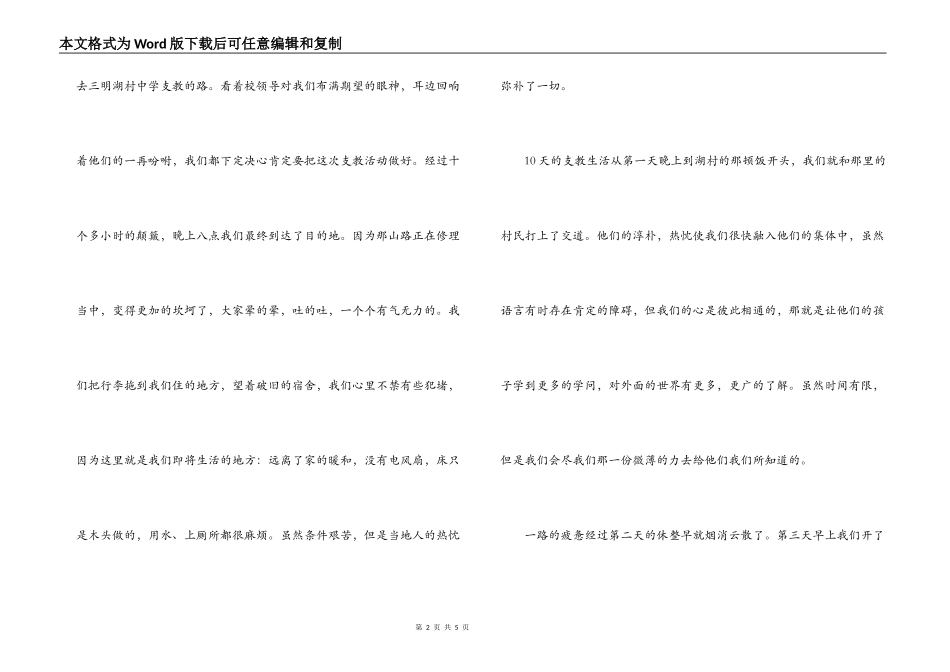 本文格式为Word版下载后可任意编辑和复制

去三明湖村中学支教的路。看着校领导对我们布满期望的眼神，耳边回响着他们的一再吩咐，我们都下定决心肯定要把这次支教活动做好。经过十个多小时的颠簸，晚上八点我们最终到达了目的地。因为那山路正在修理当中，变得更加的坎坷了，大家晕的晕，吐的吐，一个个有气无力的。我们把行李拖到我们住的地方，望着破旧的宿舍，我们心里不禁有些犯堵，因为这里就是我们即将生活的地方：远离了家的暖和，没有电风扇，床只是木头做的，用水、上厕所都很麻烦。虽然条件艰苦，但是当地人的热忱弥补了一切。

10天的支教生活从第一天晚上到湖村的那顿饭开头，我们就和那里的村民打上了交道。他们的淳朴，热忱使我们很快融入他们的集体中，虽然语言有时存在肯定的障碍，但我们的心是彼此相通的，那就是让他们的孩子学到更多的学问，对外面的世界有更多，更广的了解。虽然时间有限，但是我们会尽我们那一份微薄的力去给他们我们所知道的。

一路的疲惫经过第二天的休整早就烟消云散了。第三天早上我们开了

第 2 页 共 5 页